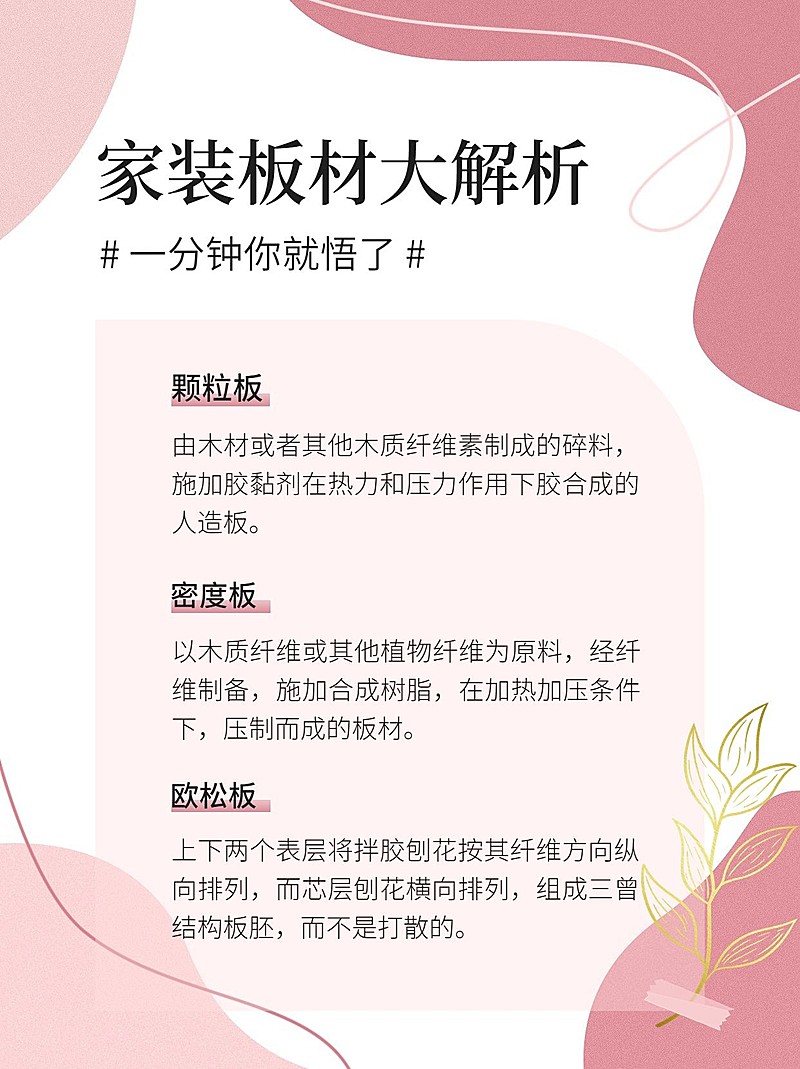 家装板材大解析

# 一分钟你就悟了 #

颗粒板

由木材或者其他木质纤维素制成的碎料，施加胶黏剂在热力和压力作用下胶合成的人造板。

密度板

以木质纤维或其他植物纤维为原料，经纤维制备，施加合成树脂，在加热加压条件下，压制而成的板材。

欧松板

上下两个表层将拌胶刨花按其纤维方向纵向排列，而芯层刨花横向排列，组成三曾结构板胚，而不是打散的。